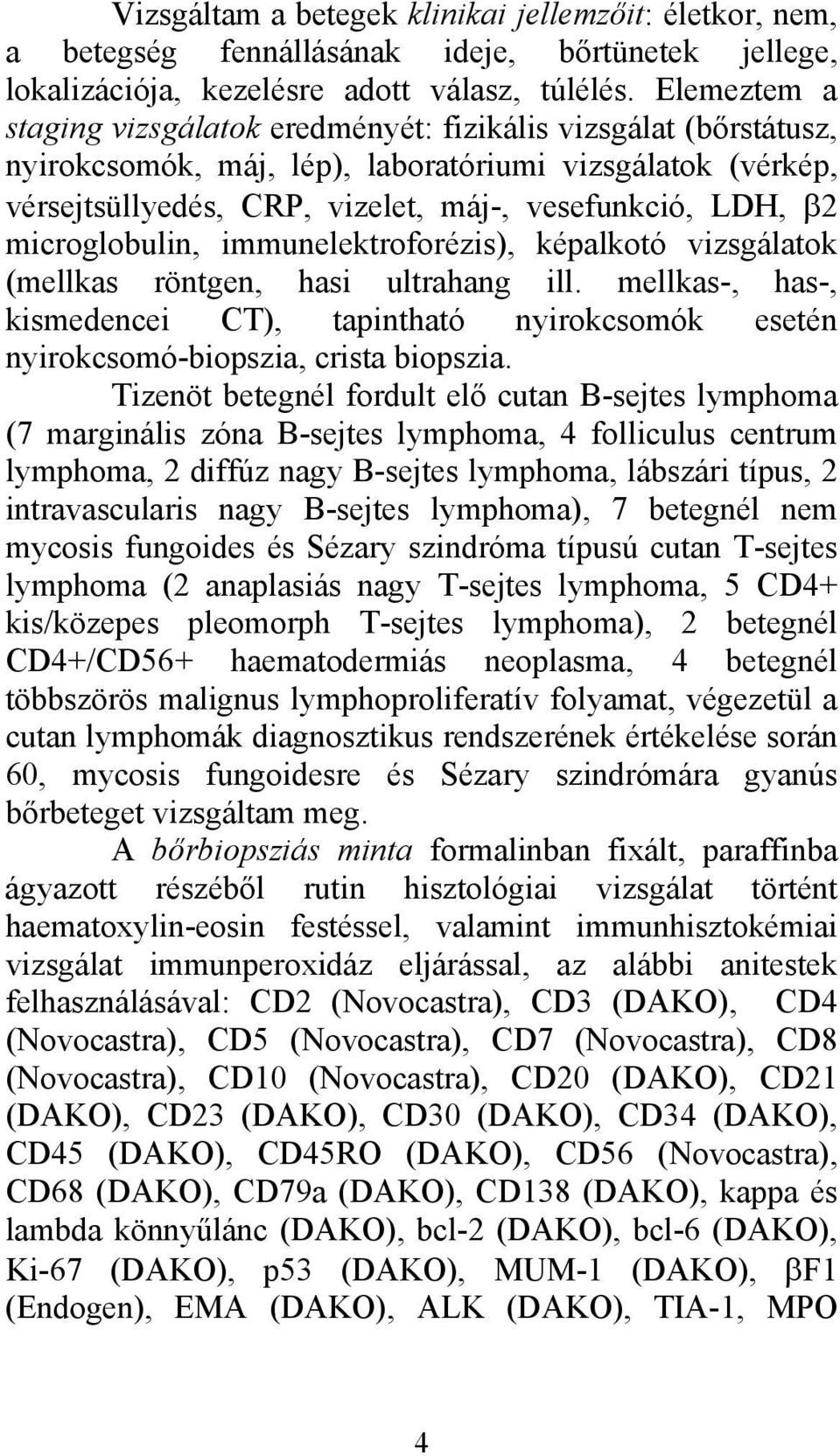 Vizsgáltam a betegek klinikai jellemzőit: életkor, nem, a betegség fennállásának ideje, bőrtünetek jellege, lokalizációja, kezelésre adott válasz, túlélés. Elemeztem a staging vizsgálatok eredményét: fizikális vizsgálat (bőrstátusz, nyirokcsomók, máj, lép), laboratóriumi vizsgálatok (vérkép, vérsejtsüllyedés, CRP, vizelet, máj-, vesefunkció, LDH, β2 microglobulin, immunelektroforézis), képalkotó vizsgálatok (mellkas röntgen, hasi ultrahang ill. mellkas-, has-, kismedencei CT), tapintható nyirokcsomók esetén nyirokcsomó-biopszia, crista biopszia.

Tizenöt betegnél fordult elő cutan B-sejtes lymphoma (7 marginális zóna B-sejtes lymphoma, 4 folliculus centrum lymphoma, 2 diffúz nagy B-sejtes lymphoma, lábszári típus, 2 intravascularis nagy B-sejtes lymphoma), 7 betegnél nem mycosis fungoides és Sézary szindróma típusú cutan T-sejtes lymphoma (2 anaplasiás nagy T-sejtes lymphoma, 5 CD4+ kis/közepes pleomorph T-sejtes lymphoma), 2 betegnél CD4+/CD56+ haematodermiás neoplasma, 4 betegnél többszörös malignus lymphoproliferatív folyamat, végezetül a cutan lymphomák diagnosztikus rendszerének értékelése során 60, mycosis fungoidesre és Sézary szindrómára gyanús bőrbeteget vizsgáltam meg.

A bőrbiopsziás minta formalinban fixált, paraffinba ágyazott részéből rutin hisztológiai vizsgálat történt haematoxylin-eosin festéssel, valamint immunhisztokémiai vizsgálat immunperoxidáz eljárással, az alábbi anitestek felhasználásával: CD2 (Novocastra), CD3 (DAKO), CD4 (Novocastra), CD5 (Novocastra), CD7 (Novocastra), CD8 (Novocastra), CD10 (Novocastra), CD20 (DAKO), CD21 (DAKO), CD23 (DAKO), CD30 (DAKO), CD34 (DAKO), CD45 (DAKO), CD45RO (DAKO), CD56 (Novocastra), CD68 (DAKO), CD79a (DAKO), CD138 (DAKO), kappa és lambda könnyűlánc (DAKO), bcl-2 (DAKO), bcl-6 (DAKO), Ki-67 (DAKO), p53 (DAKO), MUM-1 (DAKO), βF1 (Endogen), EMA (DAKO), ALK (DAKO), TIA-1, MPO

4